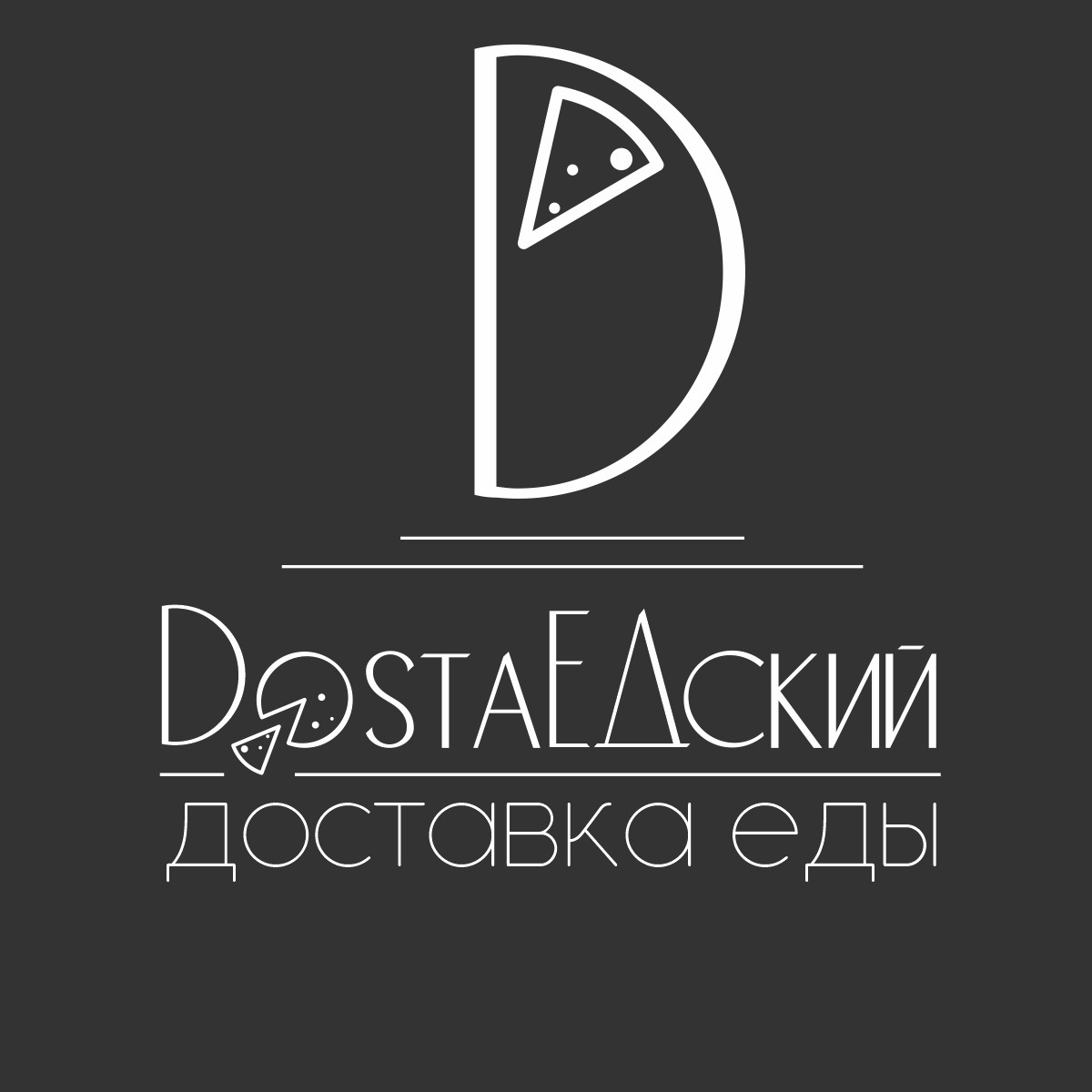 D

DostaЕДский
доставка еды